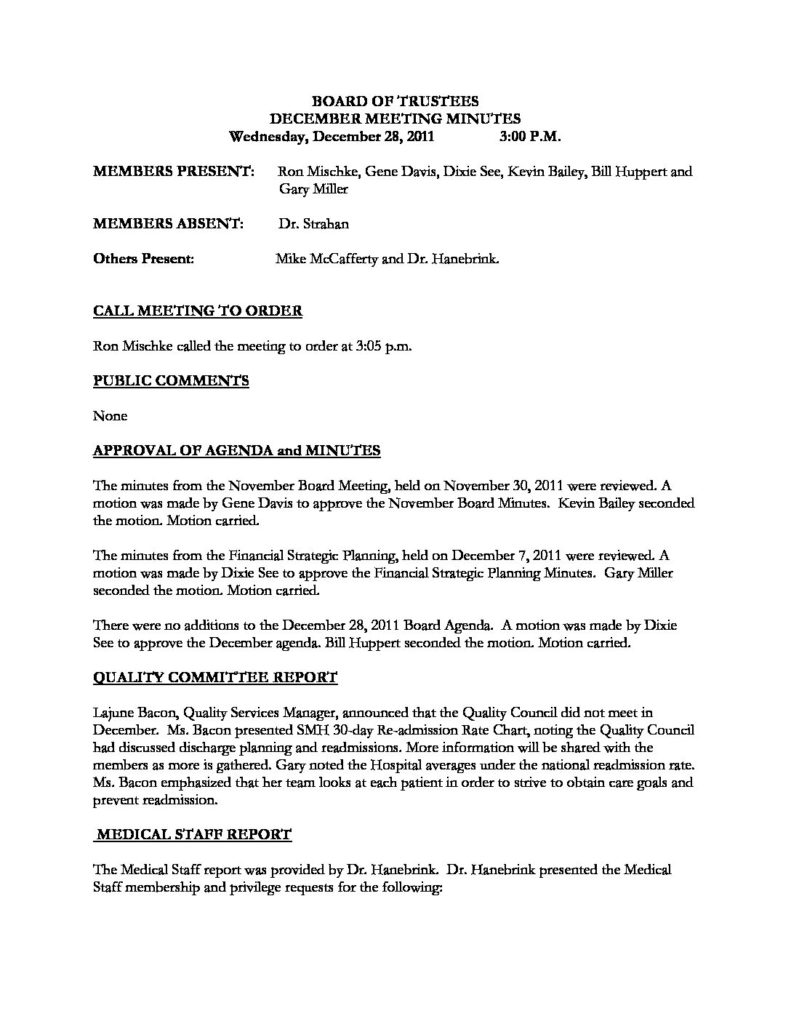 BOARD OF TRUSTEES
DECEMBER MEETING MINUTES
Wednesday, December 28, 2011 3:00 P.M.

MEMBERS PRESENT: Ron Mischke, Gene Davis, Dixie See, Kevin Bailey, Bill Huppert and Gary Miller

MEMBERS ABSENT: Dr. Strahan

Others Present: Mike McCafferty and Dr. Hanebrink.

CALL MEETING TO ORDER

Ron Mischke called the meeting to order at 3:05 p.m.

PUBLIC COMMENTS

None

APPROVAL OF AGENDA and MINUTES

The minutes from the November Board Meeting, held on November 30, 2011 were reviewed. A motion was made by Gene Davis to approve the November Board Minutes. Kevin Bailey seconded the motion. Motion carried.

The minutes from the Financial Strategic Planning, held on December 7, 2011 were reviewed. A motion was made by Dixie See to approve the Financial Strategic Planning Minutes. Gary Miller seconded the motion. Motion carried.

There were no additions to the December 28, 2011 Board Agenda. A motion was made by Dixie See to approve the December agenda. Bill Huppert seconded the motion. Motion carried.

QUALITY COMMITTEE REPORT

Lajune Bacon, Quality Services Manager, announced that the Quality Council did not meet in December. Ms. Bacon presented SMH 30-day Re-admission Rate Chart, noting the Quality Council had discussed discharge planning and readmissions. More information will be shared with the members as more is gathered. Gary noted the Hospital averages under the national readmission rate. Ms. Bacon emphasized that her team looks at each patient in order to strive to obtain care goals and prevent readmission.

MEDICAL STAFF REPORT

The Medical Staff report was provided by Dr. Hanebrink. Dr. Hanebrink presented the Medical Staff membership and privilege requests for the following: